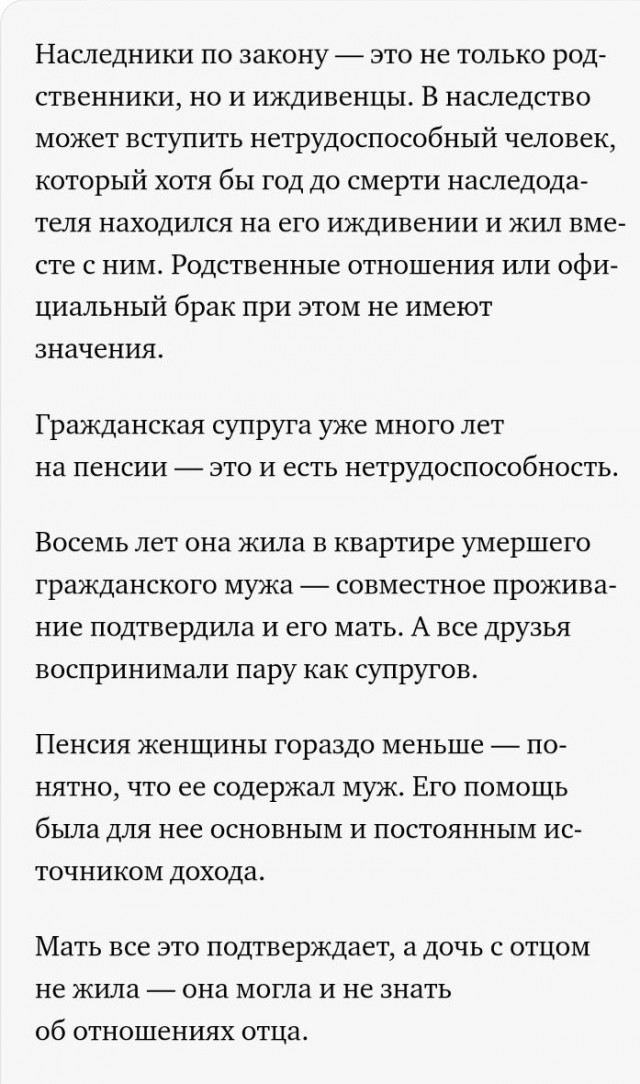 Наследники по закону — это не только родственники, но и иждивенцы. В наследство может вступить нетрудоспособный человек, который хотя бы год до смерти наследодателя находился на его иждивении и жил вместе с ним. Родственные отношения или официальный брак при этом не имеют значения.

Гражданская супруга уже много лет на пенсии — это и есть нетрудоспособность.

Восемь лет она жила в квартире умершего гражданского мужа — совместное проживание подтвердила и его мать. А все друзья воспринимали пару как супругов.

Пенсия женщины гораздо меньше — понятно, что ее содержал муж. Его помощь была для нее основным и постоянным источником дохода.

Мать все это подтверждает, а дочь с отцом не жила — она могла и не знать об отношениях отца.